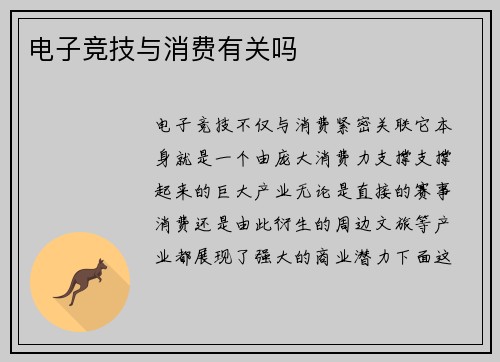 电子竞技与消费有关吗

电子竞技不仅与消费紧密关联它本身就是一个由庞大消费力支撑支撑起来的巨大产业无论是直接的赛事消费还是由此衍生的周边文旅等产业都展现了强大的商业潜力下面这